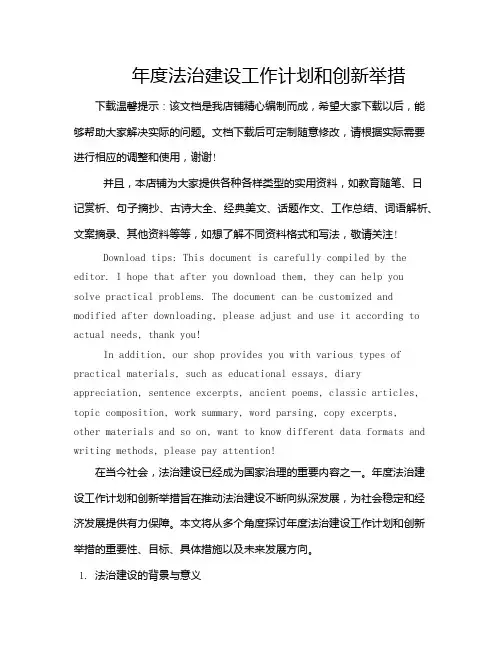 年度法治建设工作计划和创新举措

下载温馨提示：该文档是我店铺精心编制而成，希望大家下载以后，能够帮助大家解决实际的问题。文档下载后可定制随意修改，请根据实际需要进行相应的调整和使用，谢谢!

并且，本店铺为大家提供各种各样类型的实用资料，如教育随笔、日记赏析、句子摘抄、古诗大全、经典美文、话题作文、工作总结、词语解析、文案摘录、其他资料等等，如想了解不同资料格式和写法，敬请关注!

Download tips: This document is carefully compiled by the editor. I hope that after you download them, they can help you solve practical problems. The document can be customized and modified after downloading, please adjust and use it according to actual needs, thank you!

In addition, our shop provides you with various types of practical materials, such as educational essays, diary appreciation, sentence excerpts, ancient poems, classic articles, topic composition, work summary, word parsing, copy excerpts, other materials and so on, want to know different data formats and writing methods, please pay attention!

在当今社会，法治建设已经成为国家治理的重要内容之一。年度法治建设工作计划和创新举措旨在推动法治建设不断向纵深发展，为社会稳定和经济发展提供有力保障。本文将从多个角度探讨年度法治建设工作计划和创新举措的重要性、目标、具体措施以及未来发展方向。

1. 法治建设的背景与意义